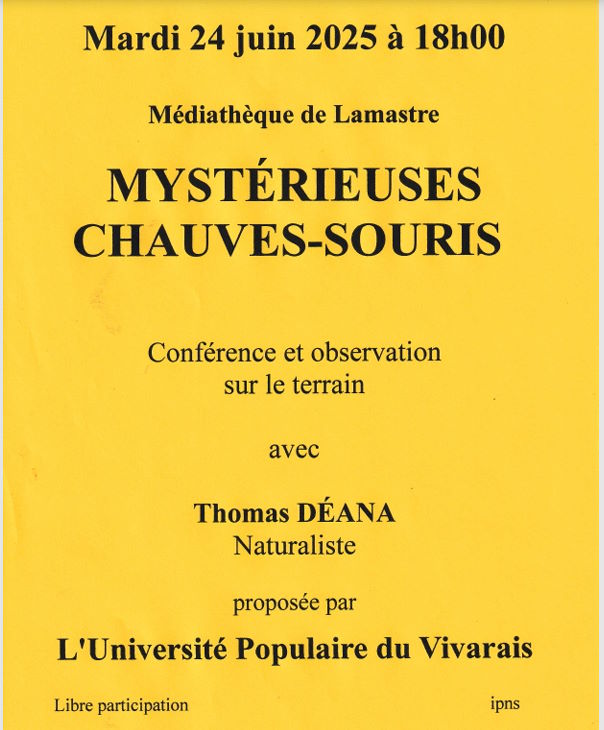 Mardi 24 juin 2025 à 18h00

Médiathèque de Lamastre

MYSTÉRIEUSES CHAUVES-SOURIS

Conférence et observation sur le terrain

avec

Thomas DÉANA
Naturaliste

proposée par

L'Université Populaire du Vivarais

Libre participation

ipns